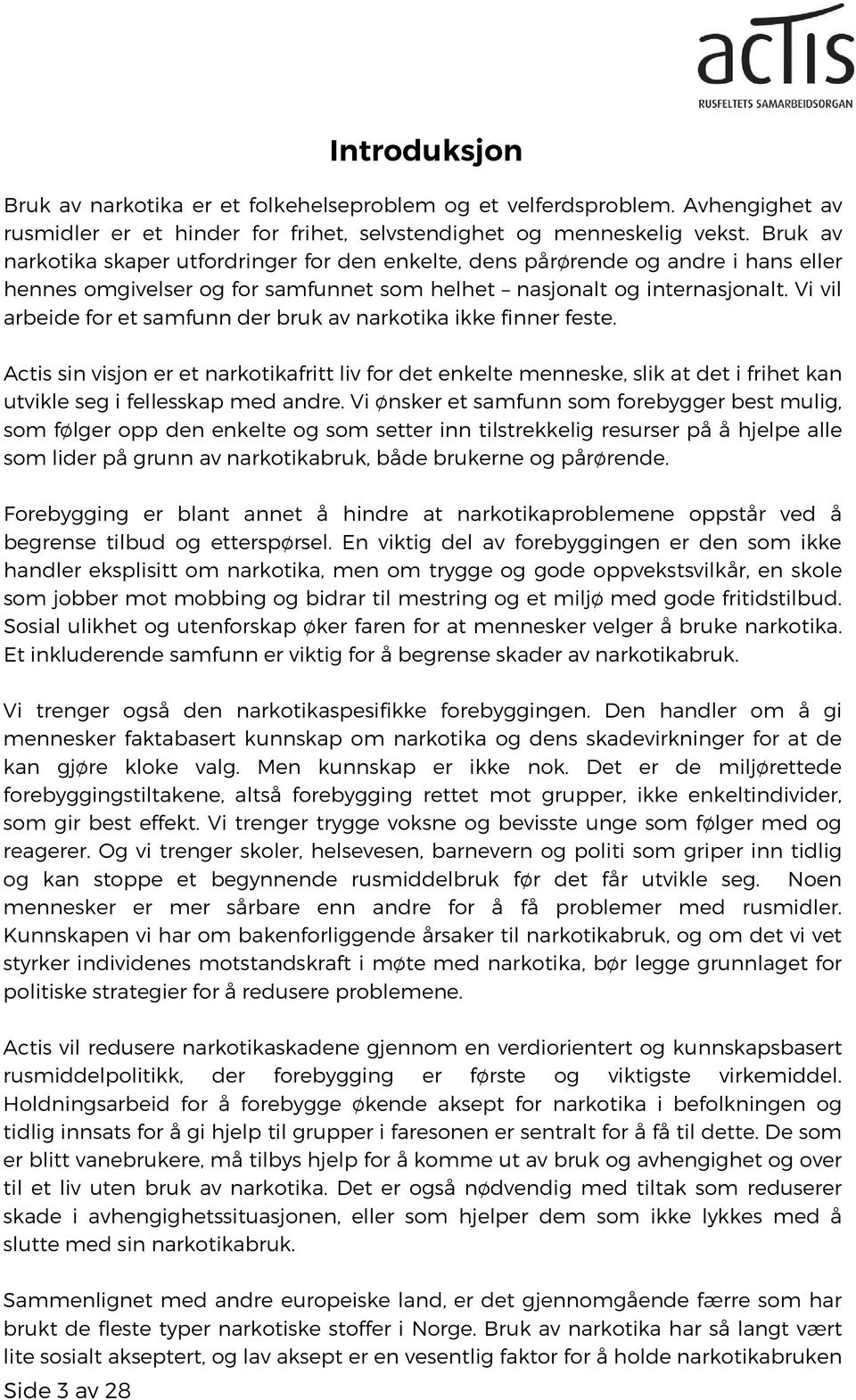 actis
RUSFELTETS SAMARBEIDSORGAN

Introduksjon

Bruk av narkotika er et folkehelseproblem og et velferdsproblem. Avhengighet av rusmidler er et hinder for frihet, selvstendighet og menneskelig vekst. Bruk av narkotika skaper utfordringer for den enkelte, dens pårørende og andre i hans eller hennes omgivelser og for samfunnet som helhet – nasjonalt og internasjonalt. Vi vil arbeide for et samfunn der bruk av narkotika ikke finner feste.

Actis sin visjon er et narkotikafritt liv for det enkelte menneske, slik at det i frihet kan utvikle seg i fellesskap med andre. Vi ønsker et samfunn som forebygger best mulig, som følger opp den enkelte og som setter inn tilstrekkelig resurser på å hjelpe alle som lider på grunn av narkotikabruk, både brukerne og pårørende.

Forebygging er blant annet å hindre at narkotikaproblemene oppstår ved å begrense tilbud og etterspørsel. En viktig del av forebyggingen er den som ikke handler eksplisitt om narkotika, men om trygge og gode oppvekstsvilkår, en skole som jobber mot mobbing og bidrar til mestring og et miljø med gode fritidstilbud. Sosial ulikhet og utenforskap øker faren for at mennesker velger å bruke narkotika. Et inkluderende samfunn er viktig for å begrense skader av narkotikabruk.

Vi trenger også den narkotikaspesifikke forebyggingen. Den handler om å gi mennesker faktabasert kunnskap om narkotika og dens skadevirkninger for at de kan gjøre kloke valg. Men kunnskap er ikke nok. Det er de miljørettede forebyggingstiltakene, altså forebygging rettet mot grupper, ikke enkeltindivider, som gir best effekt. Vi trenger trygge voksne og bevisste unge som følger med og reagerer. Og vi trenger skoler, helsevesen, barnevern og politi som griper inn tidlig og kan stoppe et begynnende rusmiddelbruk før det får utvikle seg. Noen mennesker er mer sårbare enn andre for å få problemer med rusmidler. Kunnskapen vi har om bakenforliggende årsaker til narkotikabruk, og om det vi vet styrker individenes motstandskraft i møte med narkotika, bør legge grunnlaget for politiske strategier for å redusere problemene.

Actis vil redusere narkotikaskadene gjennom en verdiorientert og kunnskapsbasert rusmiddelpolitikk, der forebygging er første og viktigste virkemiddel. Holdningsarbeid for å forebygge økende aksept for narkotika i befolkningen og tidlig innsats for å gi hjelp til grupper i faresonen er sentralt for å få til dette. De som er blitt vanebrukere, må tilbys hjelp for å komme ut av bruk og avhengighet og over til et liv uten bruk av narkotika. Det er også nødvendig med tiltak som reduserer skade i avhengighetssituasjonen, eller som hjelper dem som ikke lykkes med å slutte med sin narkotikabruk.

Sammenlignet med andre europeiske land, er det gjennomgående færre som har brukt de fleste typer narkotiske stoffer i Norge. Bruk av narkotika har så langt vært lite sosialt akseptert, og lav aksept er en vesentlig faktor for å holde narkotikabruken

Side 3 av 28